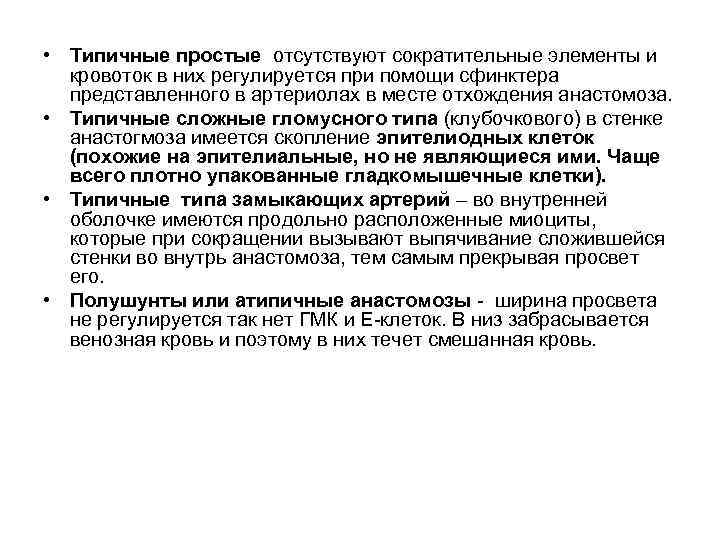 • Типичные простые отсутствуют сократительные элементы и кровоток в них регулируется при помощи сфинктера представленного в артериолах в месте отхождения анастомоза.

• Типичные сложные гломусного типа (клубочкового) в стенке анастогмоза имеется скопление эпителиодных клеток (похожие на эпителиальные, но не являющиеся ими. Чаще всего плотно упакованные гладкомышечные клетки).

• Типичные типа замыкающих артерий – во внутренней оболочке имеются продольно расположенные миоциты, которые при сокращении вызывают выпячивание сложившейся стенки во внутрь анастомоза, тем самым прекрывая просвет его.

• Полушунты или атипичные анастомозы - ширина просвета не регулируется так нет ГМК и Е-клеток. В низ забрасывается венозная кровь и поэтому в них течет смешанная кровь.